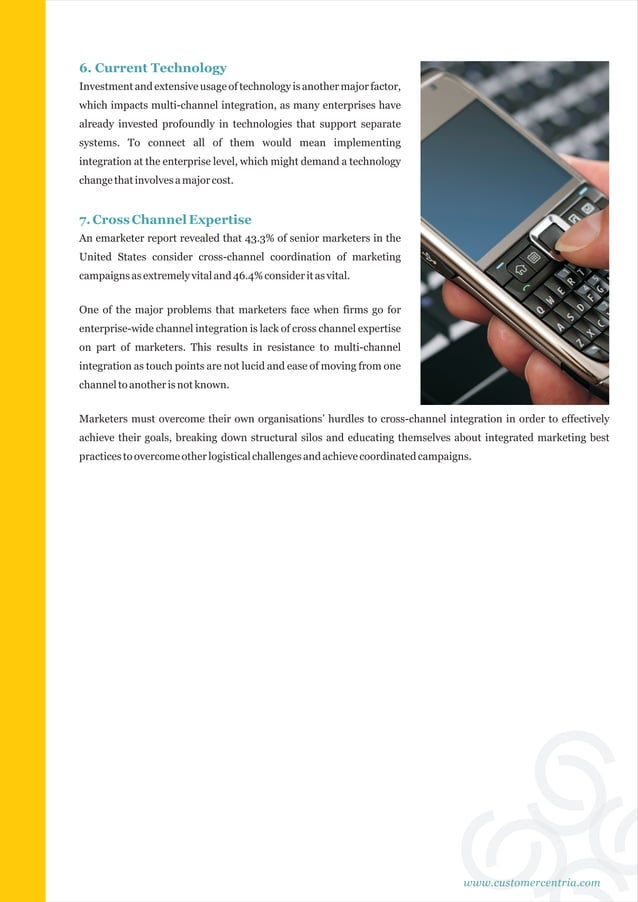 6. Current Technology
Investment and extensive usage of technology is another major factor, which impacts multi-channel integration, as many enterprises have already invested profoundly in technologies that support separate systems. To connect all of them would mean implementing integration at the enterprise level, which might demand a technology change that involves a major cost.

7. Cross Channel Expertise
An emarketer report revealed that 43.3% of senior marketers in the United States consider cross-channel coordination of marketing campaigns as extremely vital and 46.4% consider it as vital.

One of the major problems that marketers face when firms go for enterprise-wide channel integration is lack of cross channel expertise on part of marketers. This results in resistance to multi-channel integration as touch points are not lucid and ease of moving from one channel to another is not known.

Marketers must overcome their own organisations' hurdles to cross-channel integration in order to effectively achieve their goals, breaking down structural silos and educating themselves about integrated marketing best practices to overcome other logistical challenges and achieve coordinated campaigns.

www.customercentria.com